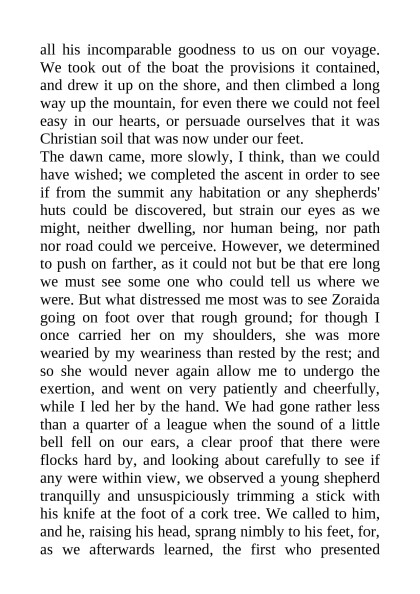 all his incomparable goodness to us on our voyage. We took out of the boat the provisions it contained, and drew it up on the shore, and then climbed a long way up the mountain, for even there we could not feel easy in our hearts, or persuade ourselves that it was Christian soil that was now under our feet.
The dawn came, more slowly, I think, than we could have wished; we completed the ascent in order to see if from the summit any habitation or any shepherds' huts could be discovered, but strain our eyes as we might, neither dwelling, nor human being, nor path nor road could we perceive. However, we determined to push on farther, as it could not but be that ere long we must see some one who could tell us where we were. But what distressed me most was to see Zoraida going on foot over that rough ground; for though I once carried her on my shoulders, she was more wearied by my weariness than rested by the rest; and so she would never again allow me to undergo the exertion, and went on very patiently and cheerfully, while I led her by the hand. We had gone rather less than a quarter of a league when the sound of a little bell fell on our ears, a clear proof that there were flocks hard by, and looking about carefully to see if any were within view, we observed a young shepherd tranquilly and unsuspiciously trimming a stick with his knife at the foot of a cork tree. We called to him, and he, raising his head, sprang nimbly to his feet, for, as we afterwards learned, the first who presented